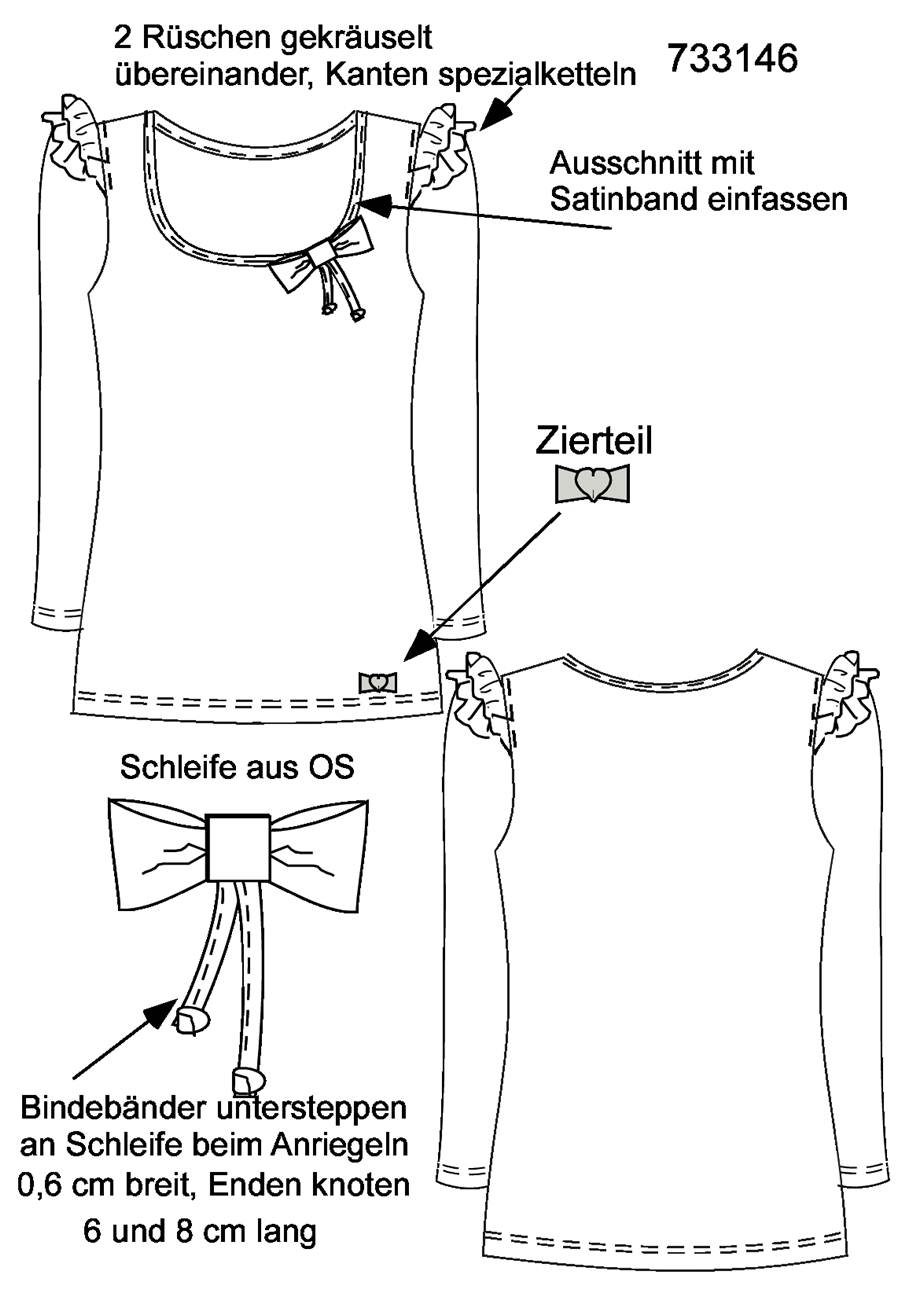 2 Rüschen gekräuselt übereinander, Kanten spezialketteln

733146

Ausschnitt mit Satinband einfassen

Zierteil

Schleife aus OS

Bindebänder untersteppen an Schleife beim Anriegeln 0,6 cm breit, Enden knoten 6 und 8 cm lang